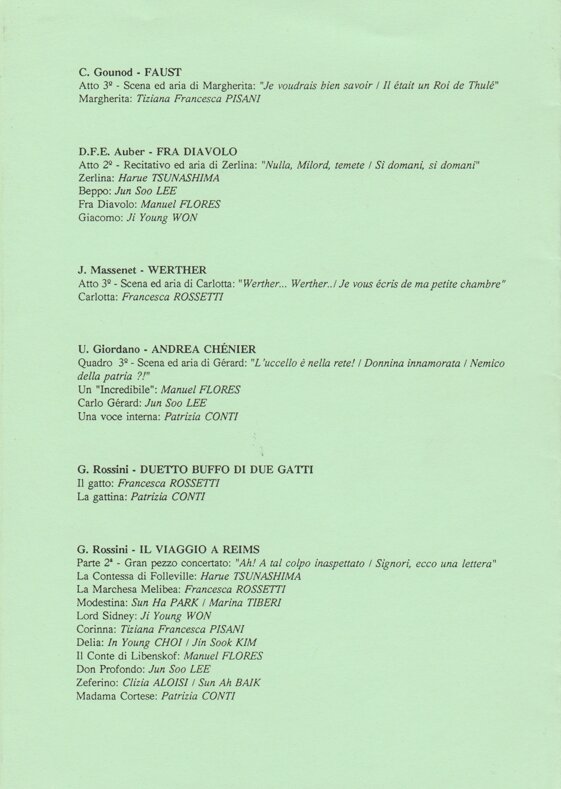 C. Gounod - FAUST
Atto 3º - Scena ed aria di Margherita: "Je voudrais bien savoir / Il était un Roi de Thulé"
Margherita: Tiziana Francesca PISANI

D.F.E. Auber - FRA DIAVOLO
Atto 2º - Recitativo ed aria di Zerlina: "Nulla, Milord, temete / Sì domani, sì domani"
Zerlina: Harue TSUNASHIMA
Beppo: Jun Soo LEE
Fra Diavolo: Manuel FLORES
Giacomo: Ji Young WON

J. Massenet - WERTHER
Atto 3º - Scena ed aria di Carlotta: "Werther... Werther../ Je vous écris de ma petite chambre"
Carlotta: Francesca ROSSETTI

U. Giordano - ANDREA CHÉNIER
Quadro 3º - Scena ed aria di Gérard: "L'uccello è nella rete! / Donnina innamorata / Nemico della patria ?!"
Un "Incredibile": Manuel FLORES
Carlo Gérard: Jun Soo LEE
Una voce interna: Patrizia CONTI

G. Rossini - DUETTO BUFFO DI DUE GATTI
Il gatto: Francesca ROSSETTI
La gattina: Patrizia CONTI

G. Rossini - IL VIAGGIO A REIMS
Parte 2ª - Gran pezzo concertato: "Ah! A tal colpo inaspettato / Signori, ecco una lettera"
La Contessa di Folleville: Harue TSUNASHIMA
La Marchesa Melibea: Francesca ROSSETTI
Modestina: Sun Ha PARK / Marina TIBERI
Lord Sidney: Ji Young WON
Corinna: Tiziana Francesca PISANI
Delia: In Young CHOI / Jin Sook KIM
Il Conte di Libenskof: Manuel FLORES
Don Profondo: Jun Soo LEE
Zeferino: Clizia ALOISI / Sun Ah BAIK
Madama Cortese: Patrizia CONTI